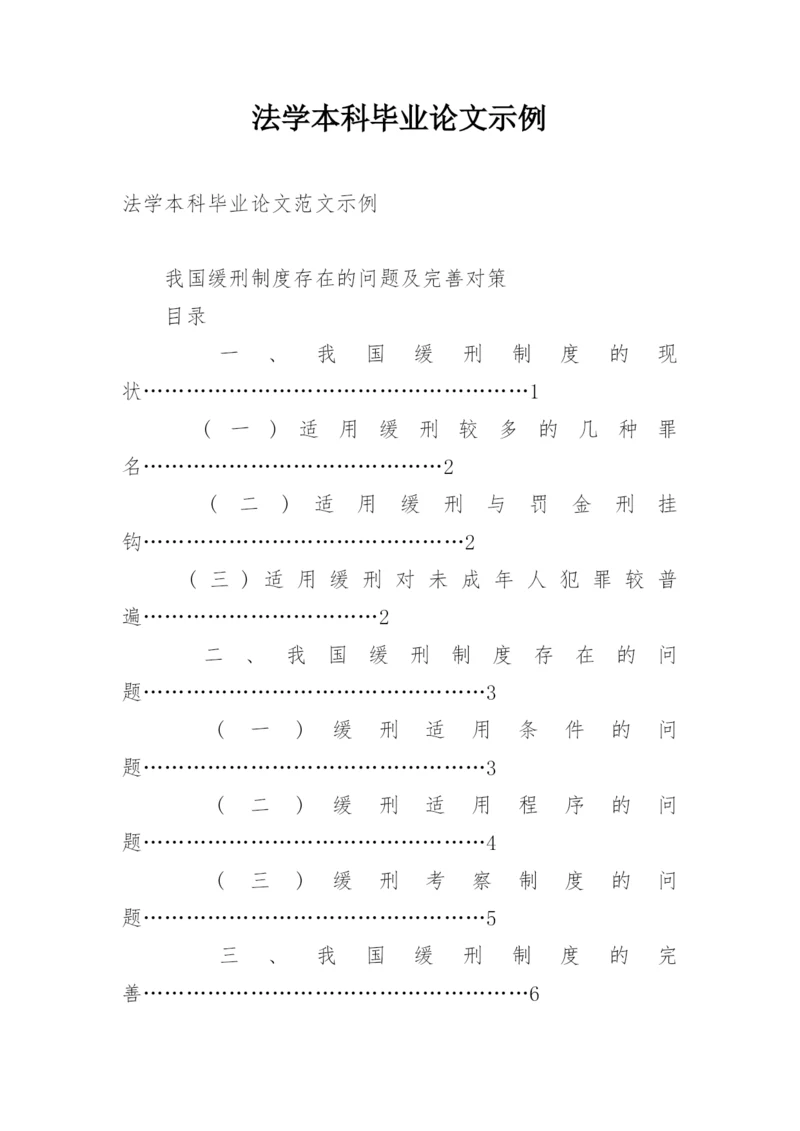 法学本科毕业论文示例

法学本科毕业论文范文示例

我国缓刑制度存在的问题及完善对策

目录

一、我国缓刑制度的现状………………………………………………1

（一）适用缓刑较多的几种罪名……………………………………2

（二）适用缓刑与罚金刑挂钩………………………………………2

（三）适用缓刑对未成年人犯罪较普遍……………………………2

二、我国缓刑制度存在的问题…………………………………………3

（一）缓刑适用条件的问题…………………………………………3

（二）缓刑适用程序的问题…………………………………………4

（三）缓刑考察制度的问题…………………………………………5

三、我国缓刑制度的完善………………………………………………6